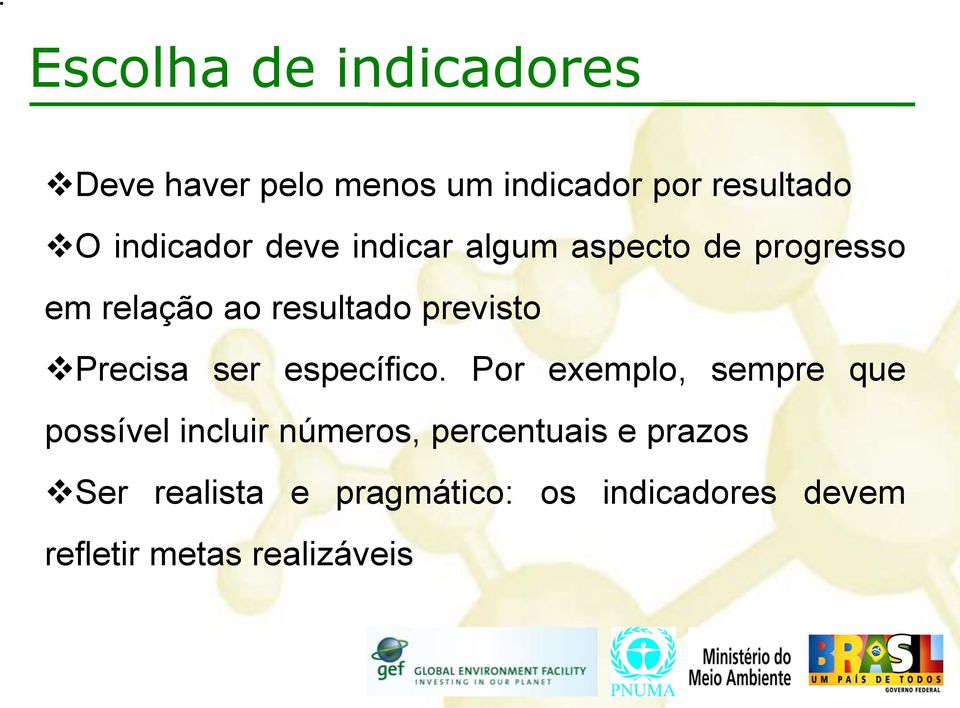 Escolha de indicadores

❖Deve haver pelo menos um indicador por resultado

❖O indicador deve indicar algum aspecto de progresso em relação ao resultado previsto

❖Precisa ser específico. Por exemplo, sempre que possível incluir números, percentuais e prazos

❖Ser realista e pragmático: os indicadores devem refletir metas realizáveis

gef GLOBAL ENVIRONMENT FACILITY INVESTING IN OUR PLANET

PNUMA

Ministério do Meio Ambiente

BRASIL UM PAÍS DE TODOS GOVERNO FEDERAL